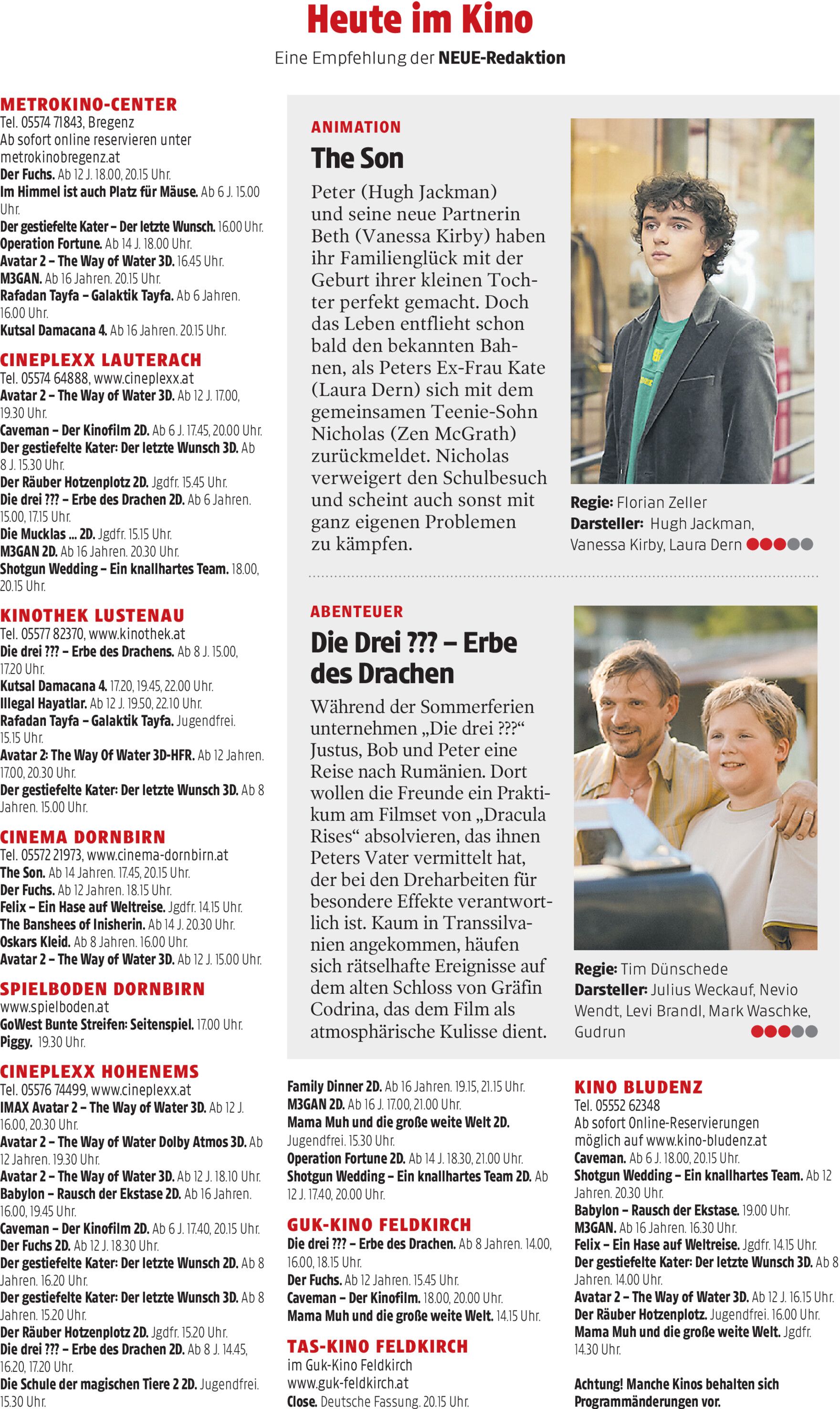 Heute im Kino

Eine Empfehlung der NEUE-Redaktion

METROKINO-CENTER
Tel. 05574 71843, Bregenz
Ab sofort online reservieren unter metrokinobregenz.at
Der Fuchs. Ab 12 J. 18.00, 20.15 Uhr.
Im Himmel ist auch Platz für Mäuse. Ab 6 J. 15.00 Uhr.
Der gestiefelte Kater – Der letzte Wunsch. 16.00 Uhr.
Operation Fortune. Ab 14 J. 18.00 Uhr.
Avatar 2 – The Way of Water 3D. 16.45 Uhr.
M3GAN. Ab 16 Jahren. 20.15 Uhr.
Rafadan Tayfa – Galaktik Tayfa. Ab 6 Jahren. 16.00 Uhr.
Kutsal Damacana 4. Ab 16 Jahren. 20.15 Uhr.

CINEPLEXX LAUTERACH
Tel. 05574 64888, www.cineplexx.at
Avatar 2 – The Way of Water 3D. Ab 12 J. 17.00, 19.30 Uhr.
Caveman – Der Kinofilm 2D. Ab 6 J. 17.45, 20.00 Uhr.
Der gestiefelte Kater: Der letzte Wunsch 3D. Ab 8 J. 15.30 Uhr.
Der Räuber Hotzenplotz 2D. Jgdfr. 15.45 Uhr.
Die drei ??? – Erbe des Drachen 2D. Ab 6 Jahren. 15.00, 17.15 Uhr.
Die Mucklas ... 2D. Jgdfr. 15.15 Uhr.
M3GAN 2D. Ab 16 Jahren. 20.30 Uhr.
Shotgun Wedding – Ein knallhartes Team. 18.00, 20.15 Uhr.

KINOTHEK LUSTENAU
Tel. 05577 82370, www.kinothek.at
Die drei ??? – Erbe des Drachens. Ab 8 J. 15.00, 17.20 Uhr.
Kutsal Damacana 4. 17.20, 19.45, 22.00 Uhr.
Illegal Hayatlar. Ab 12 J. 19.50, 22.10 Uhr.
Rafadan Tayfa – Galaktik Tayfa. Jugendfrei. 15.15 Uhr.
Avatar 2: The Way Of Water 3D-HFR. Ab 12 Jahren. 17.00, 20.30 Uhr.
Der gestiefelte Kater: Der letzte Wunsch 3D. Ab 8 Jahren. 15.00 Uhr.

CINEMA DORNBIRN
Tel. 05572 21973, www.cinema-dornbirn.at
The Son. Ab 14 Jahren. 17.45, 20.15 Uhr.
Der Fuchs. Ab 12 Jahren. 18.15 Uhr.
Felix – Ein Hase auf Weltreise. Jgdfr. 14.15 Uhr.
The Banshees of Inisherin. Ab 14 J. 20.30 Uhr.
Oskars Kleid. Ab 8 Jahren. 16.00 Uhr.
Avatar 2 – The Way of Water 3D. Ab 12 J. 15.00 Uhr.

SPIELBODEN DORNBIRN
www.spielboden.at
GoWest Bunte Streifen: Seitenspiel. 17.00 Uhr.
Piggy. 19.30 Uhr.

CINEPLEXX HOHENEMS
Tel. 05576 74499, www.cineplexx.at
IMAX Avatar 2 – The Way of Water 3D. Ab 12 J. 16.00, 20.30 Uhr.
Avatar 2 – The Way of Water Dolby Atmos 3D. Ab 12 Jahren. 19.30 Uhr.
Avatar 2 – The Way of Water 3D. Ab 12 J. 18.10 Uhr.
Babylon – Rausch der Ekstase 2D. Ab 16 Jahren. 16.00, 19.45 Uhr.
Caveman – Der Kinofilm 2D. Ab 6 J. 17.40, 20.15 Uhr.
Der Fuchs 2D. Ab 12 J. 18.30 Uhr.
Der gestiefelte Kater: Der letzte Wunsch 2D. Ab 8 Jahren. 16.20 Uhr.
Der gestiefelte Kater: Der letzte Wunsch 3D. Ab 8 Jahren. 15.20 Uhr.
Der Räuber Hotzenplotz 2D. Jgdfr. 15.20 Uhr.
Die drei ??? – Erbe des Drachen 2D. Ab 8 J. 14.45, 16.20, 17.20 Uhr.
Die Schule der magischen Tiere 2 2D. Jugendfrei. 15.30 Uhr.

ANIMATION
The Son
Peter (Hugh Jackman) und seine neue Partnerin Beth (Vanessa Kirby) haben ihr Familienglück mit der Geburt ihrer kleinen Tochter perfekt gemacht. Doch das Leben entflieht schon bald den bekannten Bahnen, als Peters Ex-Frau Kate (Laura Dern) sich mit dem gemeinsamen Teenie-Sohn Nicholas (Zen McGrath) zurückmeldet. Nicholas verweigert den Schulbesuch und scheint auch sonst mit ganz eigenen Problemen zu kämpfen.

Regie: Florian Zeller
Darsteller: Hugh Jackman, Vanessa Kirby, Laura Dern

ABENTEUER
Die Drei ??? – Erbe des Drachen
Während der Sommerferien unternehmen „Die drei ???“ Justus, Bob und Peter eine Reise nach Rumänien. Dort wollen die Freunde ein Praktikum am Filmset von „Dracula Rises“ absolvieren, das ihnen Peters Vater vermittelt hat, der bei den Dreharbeiten für besondere Effekte verantwortlich ist. Kaum in Transsilvanien angekommen, häufen sich rätselhafte Ereignisse auf dem alten Schloss von Gräfin Codrina, das dem Film als atmosphärische Kulisse dient.

Regie: Tim Dünschede
Darsteller: Julius Weckauf, Nevio Wendt, Levi Brandl, Mark Waschke, Gudrun

Family Dinner 2D. Ab 16 Jahren. 19.15, 21.15 Uhr.
M3GAN 2D. Ab 16 J. 17.00, 21.00 Uhr.
Mama Muh und die große weite Welt 2D. Jugendfrei. 15.30 Uhr.
Operation Fortune 2D. Ab 14 J. 18.30, 21.00 Uhr.
Shotgun Wedding – Ein knallhartes Team 2D. Ab 12 J. 17.40, 20.00 Uhr.

GUK-KINO FELDKIRCH
Die drei ??? – Erbe des Drachen. Ab 8 Jahren. 14.00, 16.00, 18.15 Uhr.
Der Fuchs. Ab 12 Jahren. 15.45 Uhr.
Caveman – Der Kinofilm. 18.00, 20.00 Uhr.
Mama Muh und die große weite Welt. 14.15 Uhr.

TAS-KINO FELDKIRCH
im Guk-Kino Feldkirch
www.guk-feldkirch.at
Close. Deutsche Fassung. 20.15 Uhr.

KINO BLUDENZ
Tel. 05552 62348
Ab sofort Online-Reservierungen möglich auf www.kino-bludenz.at
Caveman. Ab 6 J. 18.00, 20.15 Uhr.
Shotgun Wedding – Ein knallhartes Team. Ab 12 Jahren. 20.30 Uhr.
Babylon – Rausch der Ekstase. 19.00 Uhr.
M3GAN. Ab 16 Jahren. 16.30 Uhr.
Felix – Ein Hase auf Weltreise. Jgdfr. 14.15 Uhr.
Der gestiefelte Kater: Der letzte Wunsch 3D. Ab 8 Jahren. 14.00 Uhr.
Avatar 2 – The Way of Water 3D. Ab 12 J. 16.15 Uhr.
Der Räuber Hotzenplotz. Jugendfrei. 16.00 Uhr.
Mama Muh und die große weite Welt. Jgdfr. 14.30 Uhr.

Achtung! Manche Kinos behalten sich Programmänderungen vor.